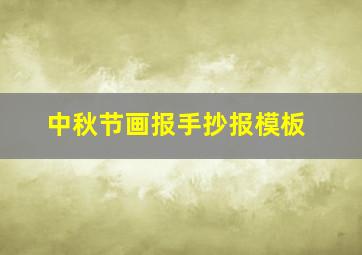 中秋节画报手抄报模板